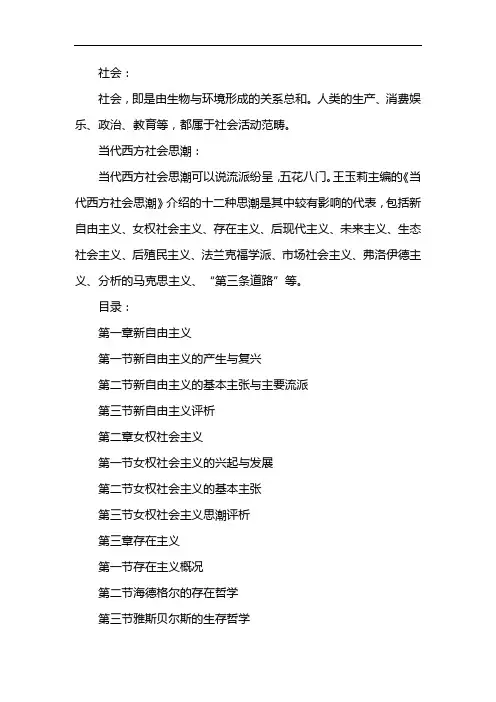 社会：

社会，即是由生物与环境形成的关系总和。人类的生产、消费娱乐、政治、教育等，都属于社会活动范畴。

当代西方社会思潮：

当代西方社会思潮可以说流派纷呈,五花八门。王玉莉主编的《当代西方社会思潮》介绍的十二种思潮是其中较有影响的代表，包括新自由主义、女权社会主义、存在主义、后现代主义、未来主义、生态社会主义、后殖民主义、法兰克福学派、市场社会主义、弗洛伊德主义、分析的马克思主义、“第三条道路”等。

目录：

第一章新自由主义

第一节新自由主义的产生与复兴

第二节新自由主义的基本主张与主要流派

第三节新自由主义评析

第二章女权社会主义

第一节女权社会主义的兴起与发展

第二节女权社会主义的基本主张

第三节女权社会主义思潮评析

第三章存在主义

第一节存在主义概况

第二节海德格尔的存在哲学

第三节雅斯贝尔斯的生存哲学